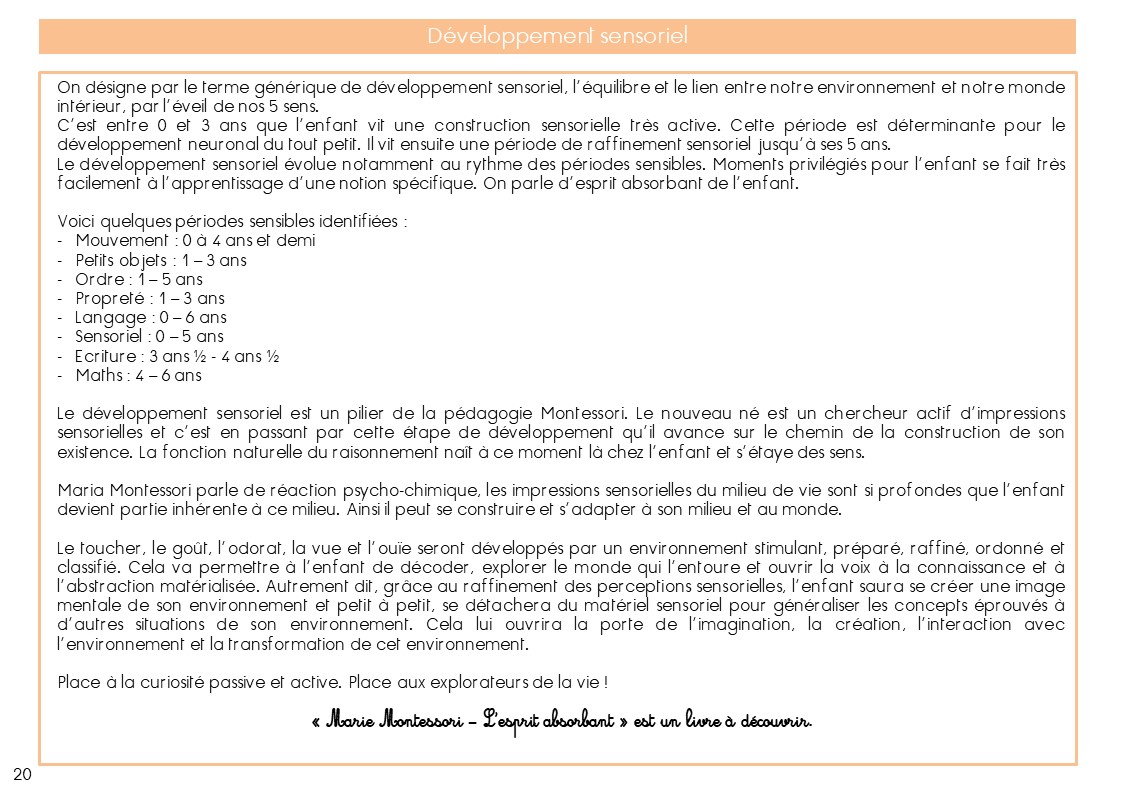 Développement sensoriel

On désigne par le terme générique de développement sensoriel, l'équilibre et le lien entre notre environnement et notre monde intérieur, par l'éveil de nos 5 sens.
C'est entre 0 et 3 ans que l'enfant vit une construction sensorielle très active. Cette période est déterminante pour le développement neuronal du tout petit. Il vit ensuite une période de raffinement sensoriel jusqu'à ses 5 ans.
Le développement sensoriel évolue notamment au rythme des périodes sensibles. Moments privilégiés pour l'enfant se fait très facilement à l'apprentissage d'une notion spécifique. On parle d'esprit absorbant de l'enfant.

Voici quelques périodes sensibles identifiées :
- Mouvement : 0 à 4 ans et demi
- Petits objets : 1 – 3 ans
- Ordre : 1 – 5 ans
- Propreté : 1 – 3 ans
- Langage : 0 – 6 ans
- Sensoriel : 0 – 5 ans
- Ecriture : 3 ans ½ - 4 ans ½
- Maths : 4 – 6 ans

Le développement sensoriel est un pilier de la pédagogie Montessori. Le nouveau né est un chercheur actif d'impressions sensorielles et c'est en passant par cette étape de développement qu'il avance sur le chemin de la construction de son existence. La fonction naturelle du raisonnement naît à ce moment là chez l'enfant et s'étaye des sens.

Maria Montessori parle de réaction psycho-chimique, les impressions sensorielles du milieu de vie sont si profondes que l'enfant devient partie inhérente à ce milieu. Ainsi il peut se construire et s'adapter à son milieu et au monde.

Le toucher, le goût, l'odorat, la vue et l'ouïe seront développés par un environnement stimulant, préparé, raffiné, ordonné et classifié. Cela va permettre à l'enfant de décoder, explorer le monde qui l'entoure et ouvrir la voix à la connaissance et à l'abstraction matérialisée. Autrement dit, grâce au raffinement des perceptions sensorielles, l'enfant saura se créer une image mentale de son environnement et petit à petit, se détachera du matériel sensoriel pour généraliser les concepts éprouvés à d'autres situations de son environnement. Cela lui ouvrira la porte de l'imagination, la création, l'interaction avec l'environnement et la transformation de cet environnement.

Place à la curiosité passive et active. Place aux explorateurs de la vie !

« Marie Montessori – L'esprit absorbant » est un livre à découvrir.

20